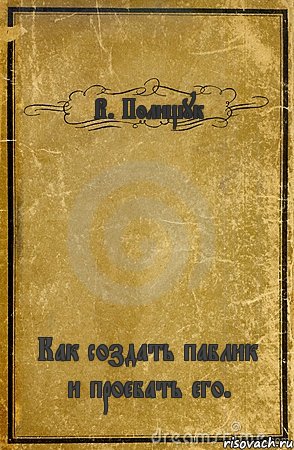 В. Полищук

Как создать паблик и проебать его.

risovach.ru